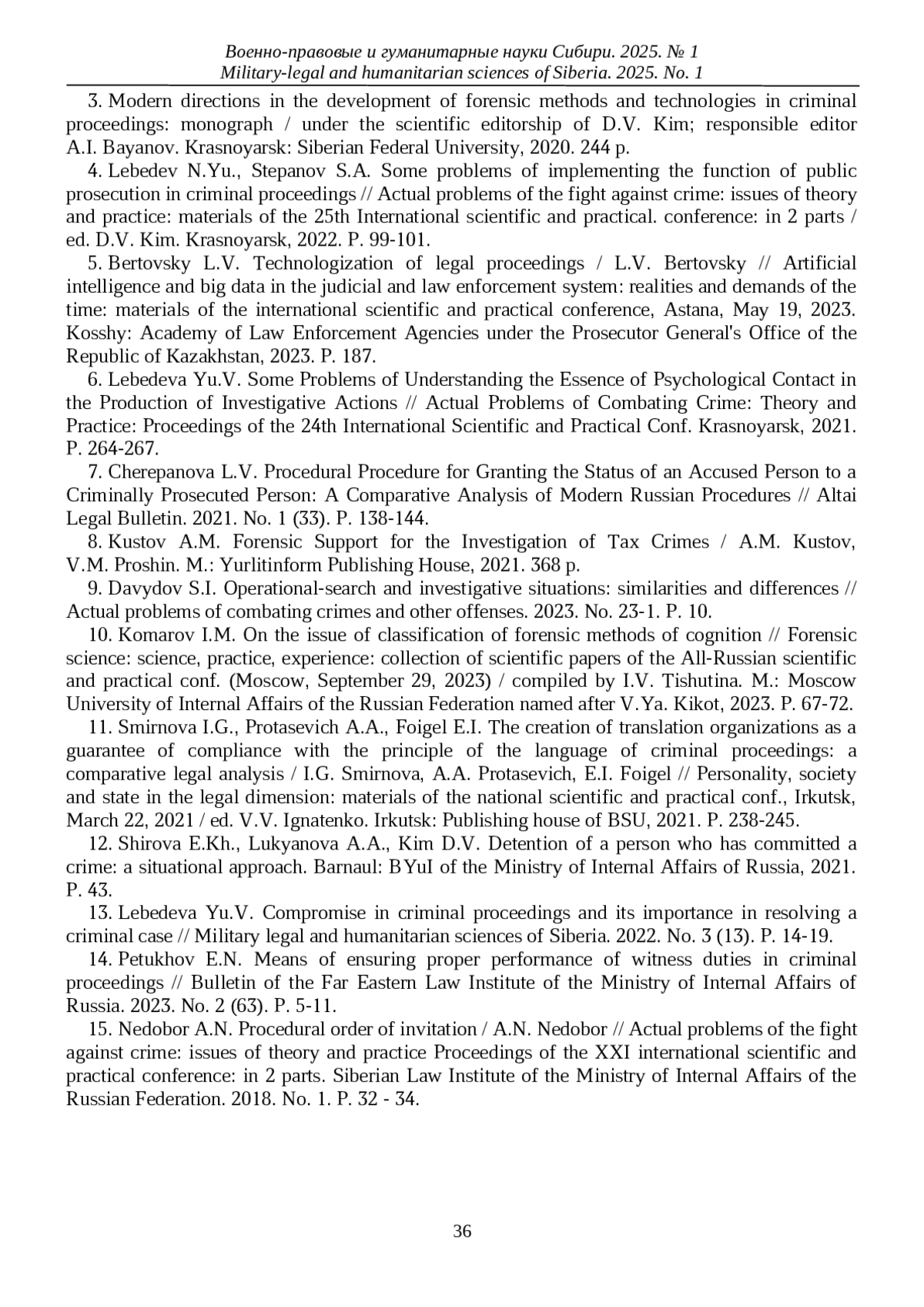 Военно-правовые и гуманитарные науки Сибири. 2025. № 1
Military-legal and humanitarian sciences of Siberia. 2025. No. 1

3. Modern directions in the development of forensic methods and technologies in criminal proceedings: monograph / under the scientific editorship of D.V. Kim; responsible editor A.I. Bayanov. Krasnoyarsk: Siberian Federal University, 2020. 244 p.

4. Lebedev N.Yu., Stepanov S.A. Some problems of implementing the function of public prosecution in criminal proceedings // Actual problems of the fight against crime: issues of theory and practice: materials of the 25th International scientific and practical. conference: in 2 parts / ed. D.V. Kim. Krasnoyarsk, 2022. P. 99-101.

5. Bertovsky L.V. Technologization of legal proceedings / L.V. Bertovsky // Artificial intelligence and big data in the judicial and law enforcement system: realities and demands of the time: materials of the international scientific and practical conference, Astana, May 19, 2023. Kosshy: Academy of Law Enforcement Agencies under the Prosecutor General's Office of the Republic of Kazakhstan, 2023. P. 187.

6. Lebedeva Yu.V. Some Problems of Understanding the Essence of Psychological Contact in the Production of Investigative Actions // Actual Problems of Combating Crime: Theory and Practice: Proceedings of the 24th International Scientific and Practical Conf. Krasnoyarsk, 2021. P. 264-267.

7. Cherepanova L.V. Procedural Procedure for Granting the Status of an Accused Person to a Criminally Prosecuted Person: A Comparative Analysis of Modern Russian Procedures // Altai Legal Bulletin. 2021. No. 1 (33). P. 138-144.

8. Kustov A.M. Forensic Support for the Investigation of Tax Crimes / A.M. Kustov, V.M. Proshin. M.: Yurlitinform Publishing House, 2021. 368 p.

9. Davydov S.I. Operational-search and investigative situations: similarities and differences // Actual problems of combating crimes and other offenses. 2023. No. 23-1. P. 10.

10. Komarov I.M. On the issue of classification of forensic methods of cognition // Forensic science: science, practice, experience: collection of scientific papers of the All-Russian scientific and practical conf. (Moscow, September 29, 2023) / compiled by I.V. Tishutina. M.: Moscow University of Internal Affairs of the Russian Federation named after V.Ya. Kikot, 2023. P. 67-72.

11. Smirnova I.G., Protasevich A.A., Foigel E.I. The creation of translation organizations as a guarantee of compliance with the principle of the language of criminal proceedings: a comparative legal analysis / I.G. Smirnova, A.A. Protasevich, E.I. Foigel // Personality, society and state in the legal dimension: materials of the national scientific and practical conf., Irkutsk, March 22, 2021 / ed. V.V. Ignatenko. Irkutsk: Publishing house of BSU, 2021. P. 238-245.

12. Shirova E.Kh., Lukyanova A.A., Kim D.V. Detention of a person who has committed a crime: a situational approach. Barnaul: BYuI of the Ministry of Internal Affairs of Russia, 2021. P. 43.

13. Lebedeva Yu.V. Compromise in criminal proceedings and its importance in resolving a criminal case // Military legal and humanitarian sciences of Siberia. 2022. No. 3 (13). P. 14-19.

14. Petukhov E.N. Means of ensuring proper performance of witness duties in criminal proceedings // Bulletin of the Far Eastern Law Institute of the Ministry of Internal Affairs of Russia. 2023. No. 2 (63). P. 5-11.

15. Nedobor A.N. Procedural order of invitation / A.N. Nedobor // Actual problems of the fight against crime: issues of theory and practice Proceedings of the XXI international scientific and practical conference: in 2 parts. Siberian Law Institute of the Ministry of Internal Affairs of the Russian Federation. 2018. No. 1. P. 32 - 34.

36